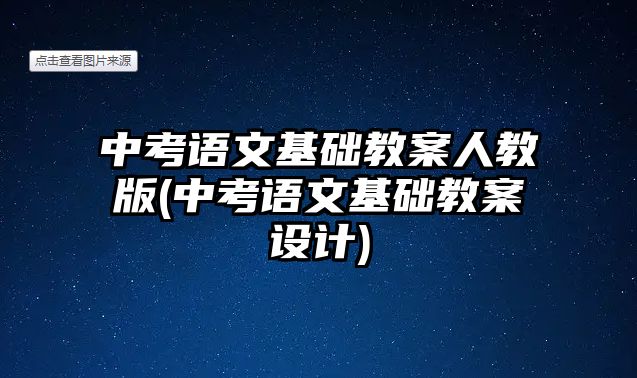 点击查看图片来源

中考语文基础教案人教版(中考语文基础教案设计)